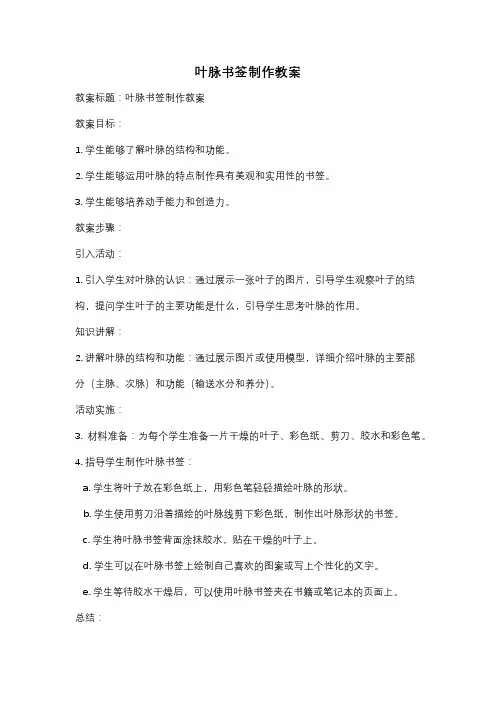 叶脉书签制作教案

教案标题：叶脉书签制作教案

教案目标：

1. 学生能够了解叶脉的结构和功能。

2. 学生能够运用叶脉的特点制作具有美观和实用性的书签。

3. 学生能够培养动手能力和创造力。

教案步骤：

引入活动：

1. 引入学生对叶脉的认识：通过展示一张叶子的图片，引导学生观察叶子的结构，提问学生叶子的主要功能是什么，引导学生思考叶脉的作用。

知识讲解：

2. 讲解叶脉的结构和功能：通过展示图片或使用模型，详细介绍叶脉的主要部分（主脉、次脉）和功能（输送水分和养分）。

活动实施：

3. 材料准备：为每个学生准备一片干燥的叶子、彩色纸、剪刀、胶水和彩色笔。

4. 指导学生制作叶脉书签：

a. 学生将叶子放在彩色纸上，用彩色笔轻轻描绘叶脉的形状。

b. 学生使用剪刀沿着描绘的叶脉线剪下彩色纸，制作出叶脉形状的书签。

c. 学生将叶脉书签背面涂抹胶水，贴在干燥的叶子上。

d. 学生可以在叶脉书签上绘制自己喜欢的图案或写上个性化的文字。

e. 学生等待胶水干燥后，可以使用叶脉书签夹在书籍或笔记本的页面上。

总结：